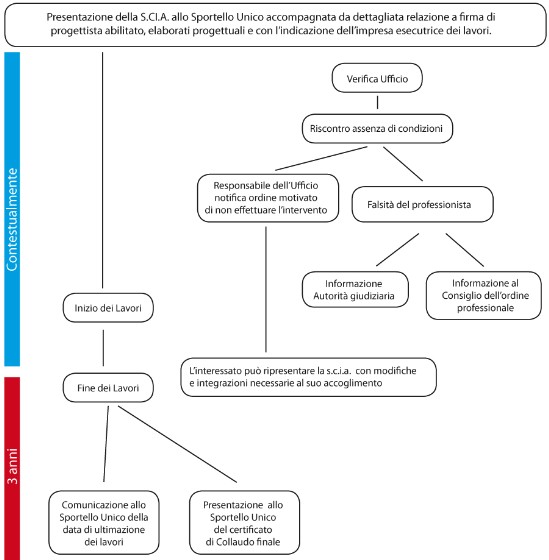 Presentazione della S.CI.A. allo Sportello Unico accompagnata da dettagliata relazione a firma di progettista abilitato, elaborati progettuali e con l'indicazione dell'impresa esecutrice dei lavori.

Contestualmente

Verifica Ufficio

Riscontro assenza di condizioni

Responsabile dell'Ufficio notifica ordine motivato di non effettuare l'intervento

Falsità del professionista

Informazione Autorità giudiziaria

Informazione al Consiglio dell'ordine professionale

Inizio dei Lavori

L'interessato può ripresentare la s.c.i.a. con modifiche e integrazioni necessarie al suo accoglimento

3 anni

Fine dei Lavori

Comunicazione allo Sportello Unico della data di ultimazione dei lavori

Presentazione allo Sportello Unico del certificato di Collaudo finale